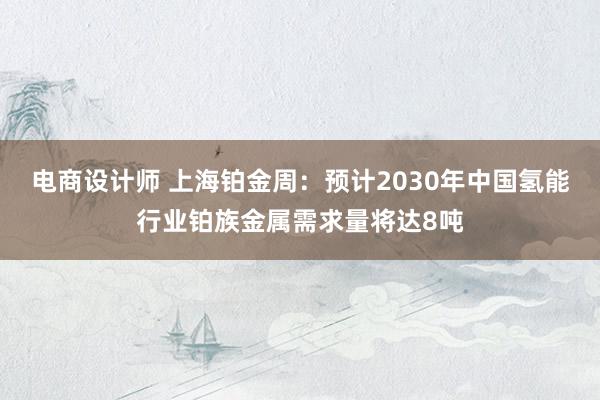 电商设计师 上海铂金周：预计2030年中国氢能行业铂族金属需求量将达8吨